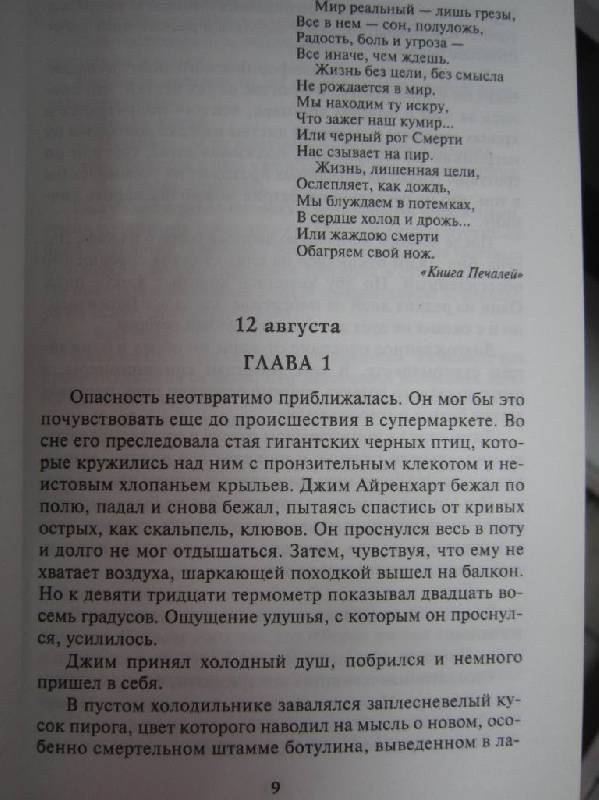 Мир реальный — лишь грезы,
Все в нем — сон, полуложь.
Радость, боль и угроза —
Все иначе, чем ждешь.
Жизнь без цели, без смысла
Не рождается в мир.
Мы находим ту искру,
Что зажег наш кумир...
Или черный рог Смерти
Нас сзывает на пир.
Жизнь, лишенная цели,
Ослепляет, как дождь,
Мы блуждаем в потемках,
В сердце холод и дрожь...
Или жаждою смерти
Обагряем свой нож.

«Книга Печалей»

12 августа

ГЛАВА 1

Опасность неотвратимо приближалась. Он мог бы это почувствовать еще до происшествия в супермаркете. Во сне его преследовала стая гигантских черных птиц, которые кружились над ним с пронзительным клекотом и неистовым хлопаньем крыльев. Джим Айренхарт бежал по полю, падал и снова бежал, пытаясь спастись от кривых острых, как скальпель, клювов. Он проснулся весь в поту и долго не мог отдышаться. Затем, чувствуя, что ему не хватает воздуха, шаркающей походкой вышел на балкон. Но к девяти тридцати термометр показывал двадцать восемь градусов. Ощущение удушья, с которым он проснулся, усилилось.

Джим принял холодный душ, побрился и немного пришел в себя.

В пустом холодильнике завалялся заплесневелый кусок пирога, цвет которого наводил на мысль о новом, особенно смертельном штамме ботулина, выведенном в ла-

9